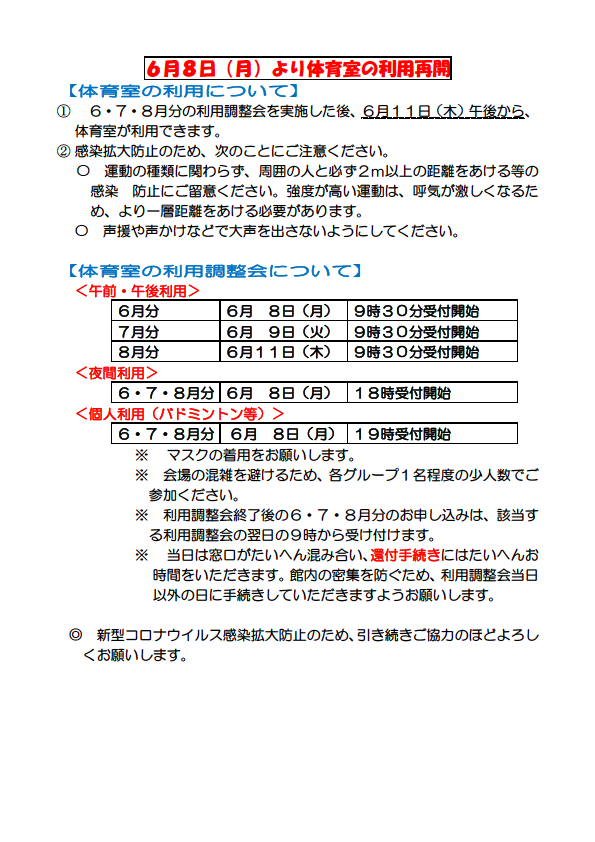 6月8日（月）より体育室の利用再開

【体育室の利用について】

①　６・７・８月分の利用調整会を実施した後、６月１１日（木）午後から、体育室が利用できます。

② 感染拡大防止のため、次のことにご注意ください。

○　運動の種類に関わらず、周囲の人と必ず２m以上の距離をあける等の感染　防止にご留意ください。強度が高い運動は、呼気が激しくなるため、より一層距離をあける必要があります。

○　声援や声かけなどで大声を出さないようにしてください。

【体育室の利用調整会について】

＜午前・午後利用＞

| 6月分 | 6月　8日（月） | 9時３０分受付開始 |
|---|---|---|
| 7月分 | 6月　9日（火） | 9時３０分受付開始 |
| 8月分 | 6月１１日（木） | 9時３０分受付開始 |

＜夜間利用＞

| ６・７・８月分 | 6月　8日（月） | １８時受付開始 |
|---|---|---|

＜個人利用（バドミントン等）＞

| ６・７・８月分 | 6月　8日（月） | １９時受付開始 |
|---|---|---|

※　マスクの着用をお願いします。

※　会場の混雑を避けるため、各グループ１名程度の少人数でご参加ください。

※　利用調整会終了後の６・７・８月分のお申し込みは、該当する利用調整会の翌日の９時から受け付けます。

※　当日は窓口がたいへん混み合い、還付手続きにはたいへんお時間をいただきます。館内の密集を防ぐため、利用調整会当日以外の日に手続きしていただきますようお願いします。

◎　新型コロナウイルス感染拡大防止のため、引き続きご協力のほどよろしくお願いします。